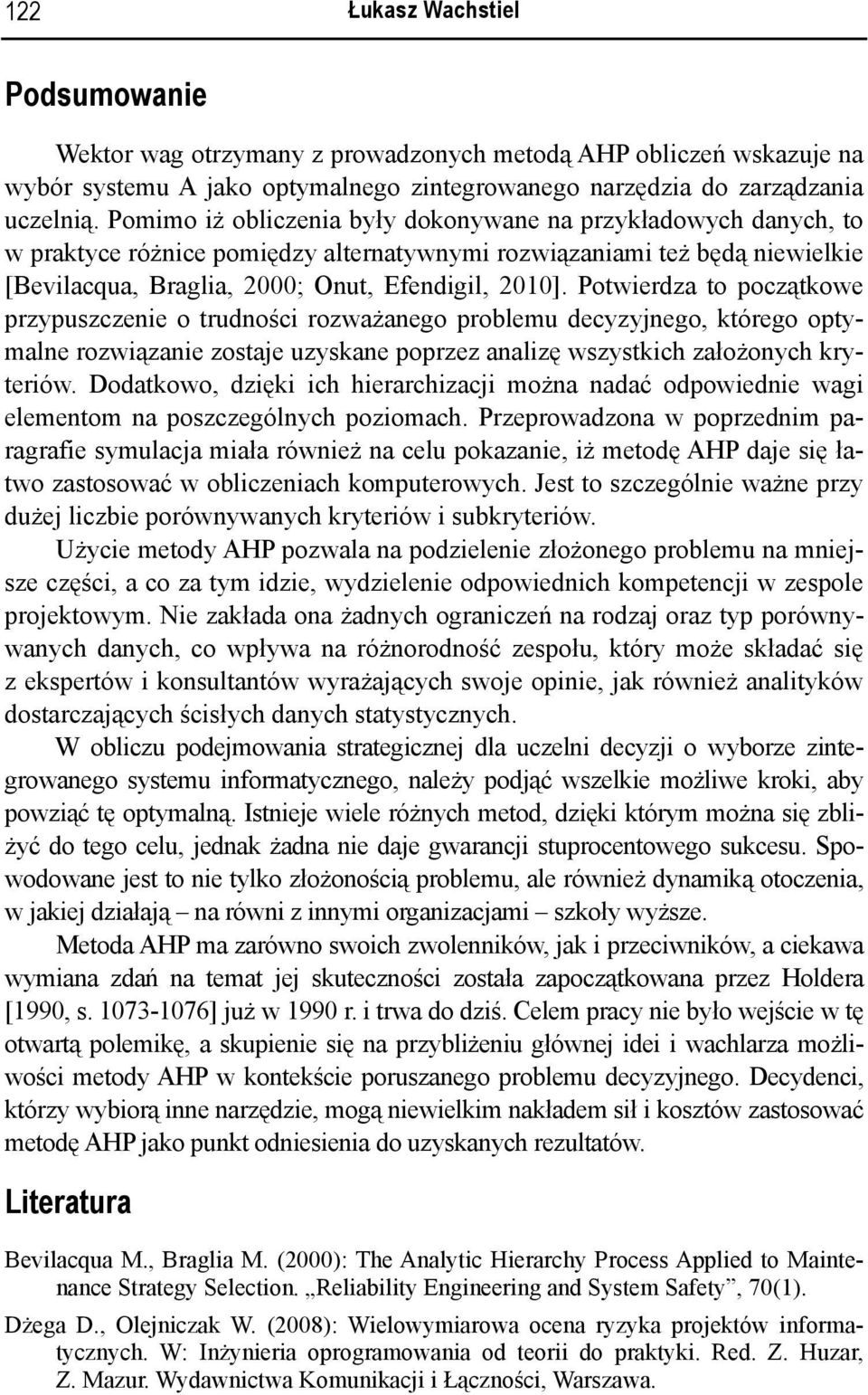 122 Łukasz Wachstiel

Podsumowanie

Wektor wag otrzymany z prowadzonych metodą AHP obliczeń wskazuje na wybór systemu A jako optymalnego zintegrowanego narzędzia do zarządzania uczelnią. Pomimo iż obliczenia były dokonywane na przykładowych danych, to w praktyce różnice pomiędzy alternatywnymi rozwiązaniami też będą niewielkie [Bevilacqua, Braglia, 2000; Onut, Efendigil, 2010]. Potwierdza to początkowe przypuszczenie o trudności rozważanego problemu decyzyjnego, którego optymalne rozwiązanie zostaje uzyskane poprzez analizę wszystkich założonych kryteriów. Dodatkowo, dzięki ich hierarchizacji można nadać odpowiednie wagi elementom na poszczególnych poziomach. Przeprowadzona w poprzednim paragrafie symulacja miała również na celu pokazanie, iż metodę AHP daje się łatwo zastosować w obliczeniach komputerowych. Jest to szczególnie ważne przy dużej liczbie porównywanych kryteriów i subkryteriów.

Użycie metody AHP pozwala na podzielenie złożonego problemu na mniejsze części, a co za tym idzie, wydzielenie odpowiednich kompetencji w zespole projektowym. Nie zakłada ona żadnych ograniczeń na rodzaj oraz typ porównywanych danych, co wpływa na różnorodność zespołu, który może składać się z ekspertów i konsultantów wyrażających swoje opinie, jak również analityków dostarczających ścisłych danych statystycznych.

W obliczu podejmowania strategicznej dla uczelni decyzji o wyborze zintegrowanego systemu informatycznego, należy podjąć wszelkie możliwe kroki, aby powziąć tę optymalną. Istnieje wiele różnych metod, dzięki którym można się zbliżyć do tego celu, jednak żadna nie daje gwarancji stuprocentowego sukcesu. Spowodowane jest to nie tylko złożonością problemu, ale również dynamiką otoczenia, w jakiej działają – na równi z innymi organizacjami – szkoły wyższe.

Metoda AHP ma zarówno swoich zwolenników, jak i przeciwników, a ciekawa wymiana zdań na temat jej skuteczności została zapoczątkowana przez Holdera [1990, s. 1073-1076] już w 1990 r. i trwa do dziś. Celem pracy nie było wejście w tę otwartą polemikę, a skupienie się na przybliżeniu głównej idei i wachlarza możliwości metody AHP w kontekście poruszanego problemu decyzyjnego. Decydenci, którzy wybiorą inne narzędzie, mogą niewielkim nakładem sił i kosztów zastosować metodę AHP jako punkt odniesienia do uzyskanych rezultatów.

Literatura

Bevilacqua M., Braglia M. (2000): The Analytic Hierarchy Process Applied to Maintenance Strategy Selection. „Reliability Engineering and System Safety”, 70(1).

Dżega D., Olejniczak W. (2008): Wielowymiarowa ocena ryzyka projektów informatycznych. W: Inżynieria oprogramowania od teorii do praktyki. Red. Z. Huzar, Z. Mazur. Wydawnictwa Komunikacji i Łączności, Warszawa.